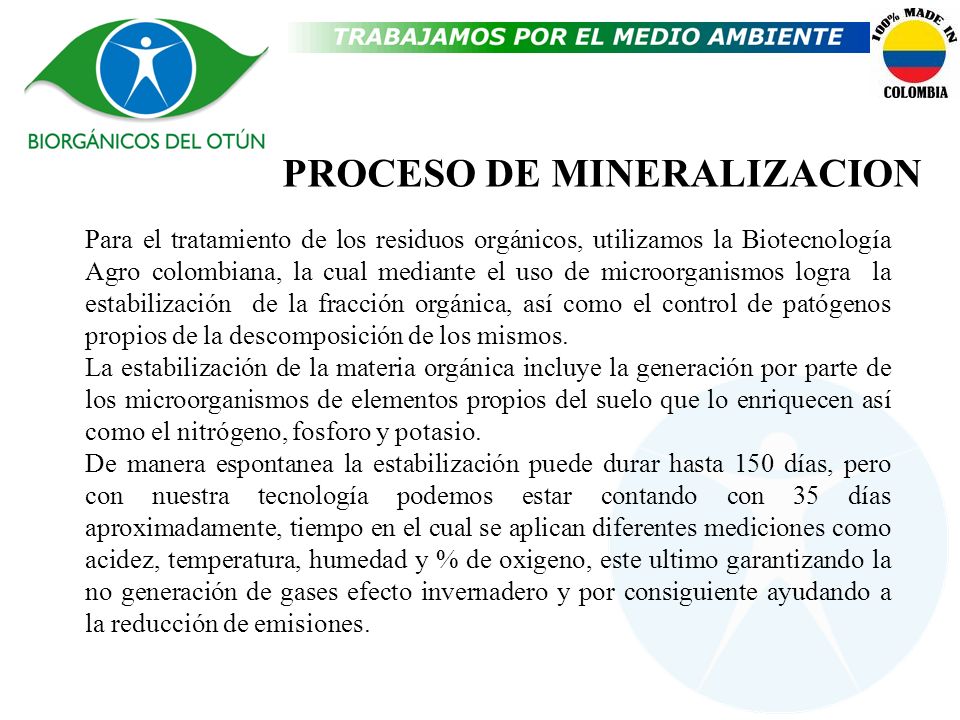 BIORGÁNICOS DEL OTÚN

TRABAJAMOS POR EL MEDIO AMBIENTE

100% MADE IN COLOMBIA

PROCESO DE MINERALIZACION

Para el tratamiento de los residuos orgánicos, utilizamos la Biotecnología Agro colombiana, la cual mediante el uso de microorganismos logra la estabilización de la fracción orgánica, así como el control de patógenos propios de la descomposición de los mismos.
La estabilización de la materia orgánica incluye la generación por parte de los microorganismos de elementos propios del suelo que lo enriquecen así como el nitrógeno, fosforo y potasio.
De manera espontanea la estabilización puede durar hasta 150 días, pero con nuestra tecnología podemos estar contando con 35 días aproximadamente, tiempo en el cual se aplican diferentes mediciones como acidez, temperatura, humedad y % de oxigeno, este ultimo garantizando la no generación de gases efecto invernadero y por consiguiente ayudando a la reducción de emisiones.